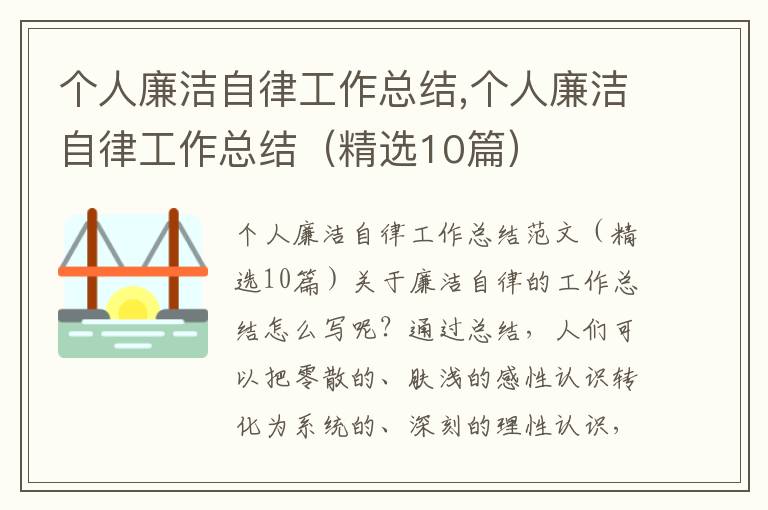 个人廉洁自律工作总结,个人廉洁自律工作总结（精选10篇）

个人廉洁自律工作总结范文（精选10篇）关于廉洁自律的工作总结怎么写呢？通过总结，人们可以把零散的、肤浅的感性认识转化为系统的、深刻的理性认识，